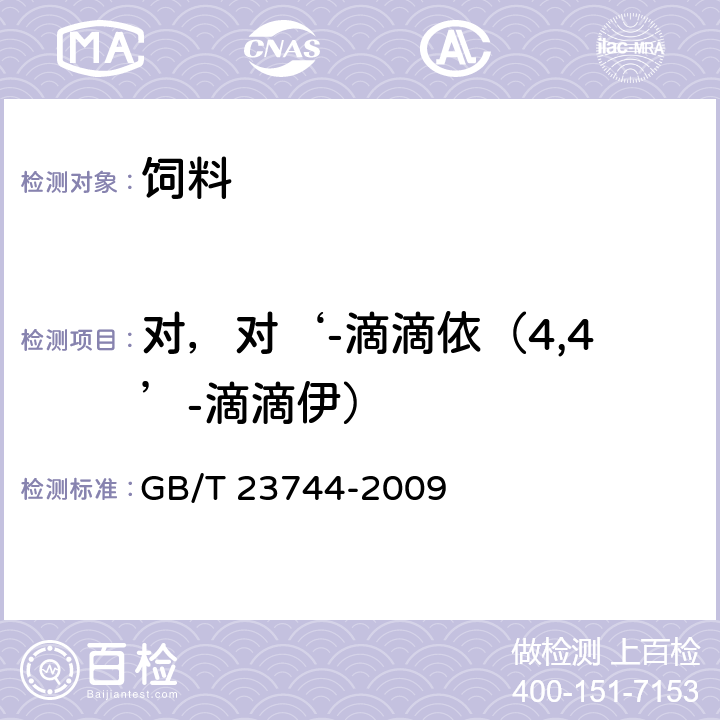 MA CNAS AL ilac-MRA

检测对象： 饲料

检测项目： 对，对‘-滴滴依（4,4’-滴滴伊）

检测标准： GB/T 23744-2009

百检 Baijiantest.com

做检测 上百检
400-151-7153